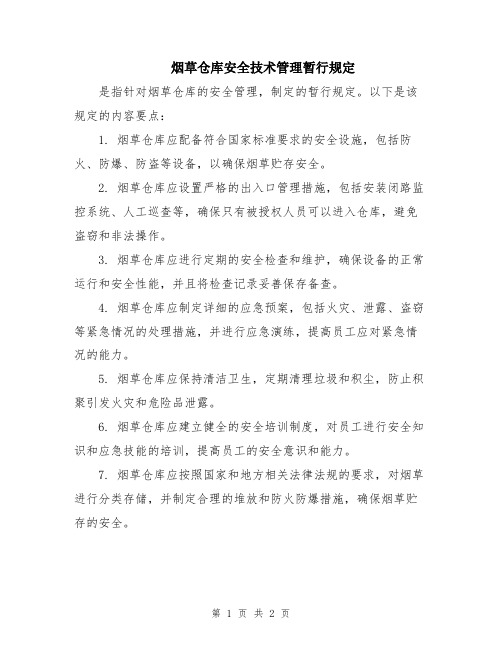 烟草仓库安全技术管理暂行规定

是指针对烟草仓库的安全管理，制定的暂行规定。以下是该规定的内容要点：

1. 烟草仓库应配备符合国家标准要求的安全设施，包括防火、防爆、防盗等设备，以确保烟草贮存安全。

2. 烟草仓库应设置严格的出入口管理措施，包括安装闭路监控系统、人工巡查等，确保只有被授权人员可以进入仓库，避免盗窃和非法操作。

3. 烟草仓库应进行定期的安全检查和维护，确保设备的正常运行和安全性能，并且将检查记录妥善保存备查。

4. 烟草仓库应制定详细的应急预案，包括火灾、泄露、盗窃等紧急情况的处理措施，并进行应急演练，提高员工应对紧急情况的能力。

5. 烟草仓库应保持清洁卫生，定期清理垃圾和积尘，防止积聚引发火灾和危险品泄露。

6. 烟草仓库应建立健全的安全培训制度，对员工进行安全知识和应急技能的培训，提高员工的安全意识和能力。

7. 烟草仓库应按照国家和地方相关法律法规的要求，对烟草进行分类存储，并制定合理的堆放和防火防爆措施，确保烟草贮存的安全。

第 1 页 共 2 页